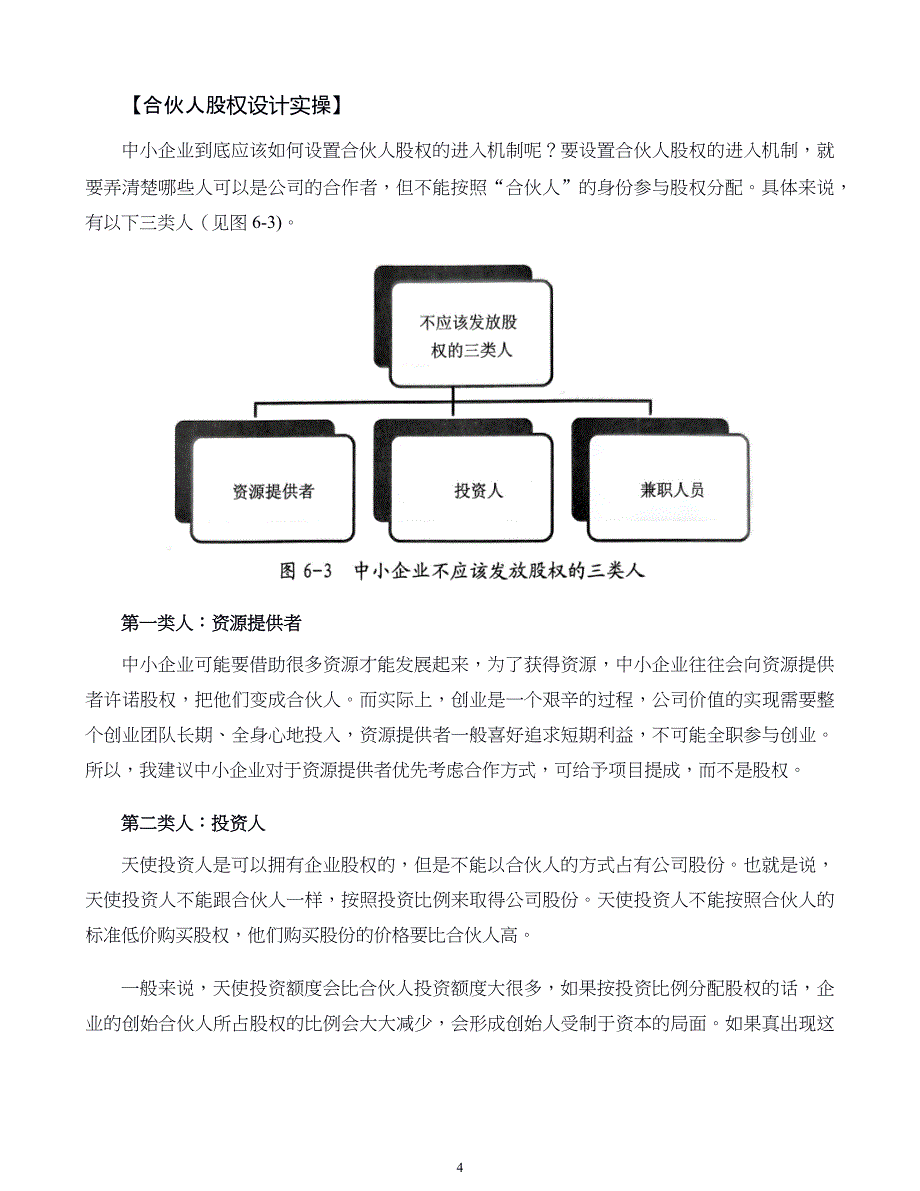 【合伙人股权设计实操】

中小企业到底应该如何设置合伙人股权的进入机制呢？要设置合伙人股权的进入机制，就要弄清楚哪些人可以是公司的合作者，但不能按照“合伙人”的身份参与股权分配。具体来说，有以下三类人（见图 6-3）。

不应该发放股权的三类人

资源提供者

投资人

兼职人员

图 6-3 中小企业不应该发放股权的三类人

第一类人：资源提供者

中小企业可能要借助很多资源才能发展起来，为了获得资源，中小企业往往会向资源提供者许诺股权，把他们变成合伙人。而实际上，创业是一个艰辛的过程，公司价值的实现需要整个创业团队长期、全身心地投入，资源提供者一般喜好追求短期利益，不可能全职参与创业。所以，我建议中小企业对于资源提供者优先考虑合作方式，可给予项目提成，而不是股权。

第二类人：投资人

天使投资人是可以拥有企业股权的，但是不能以合伙人的方式占有公司股份。也就是说，天使投资人不能跟合伙人一样，按照投资比例来取得公司股份。天使投资人不能按照合伙人的标准低价购买股权，他们购买股份的价格要比合伙人高。

一般来说，天使投资额度会比合伙人投资额度大很多，如果按投资比例分配股权的话，企业的创始合伙人所占股权的比例会大大减少，会形成创始人受制于资本的局面。如果真出现这

4